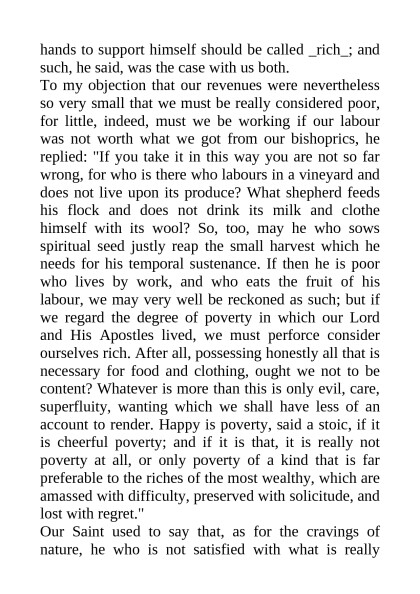 hands to support himself should be called _rich_; and such, he said, was the case with us both.
To my objection that our revenues were nevertheless so very small that we must be really considered poor, for little, indeed, must we be working if our labour was not worth what we got from our bishoprics, he replied: "If you take it in this way you are not so far wrong, for who is there who labours in a vineyard and does not live upon its produce? What shepherd feeds his flock and does not drink its milk and clothe himself with its wool? So, too, may he who sows spiritual seed justly reap the small harvest which he needs for his temporal sustenance. If then he is poor who lives by work, and who eats the fruit of his labour, we may very well be reckoned as such; but if we regard the degree of poverty in which our Lord and His Apostles lived, we must perforce consider ourselves rich. After all, possessing honestly all that is necessary for food and clothing, ought we not to be content? Whatever is more than this is only evil, care, superfluity, wanting which we shall have less of an account to render. Happy is poverty, said a stoic, if it is cheerful poverty; and if it is that, it is really not poverty at all, or only poverty of a kind that is far preferable to the riches of the most wealthy, which are amassed with difficulty, preserved with solicitude, and lost with regret."
Our Saint used to say that, as for the cravings of nature, he who is not satisfied with what is really